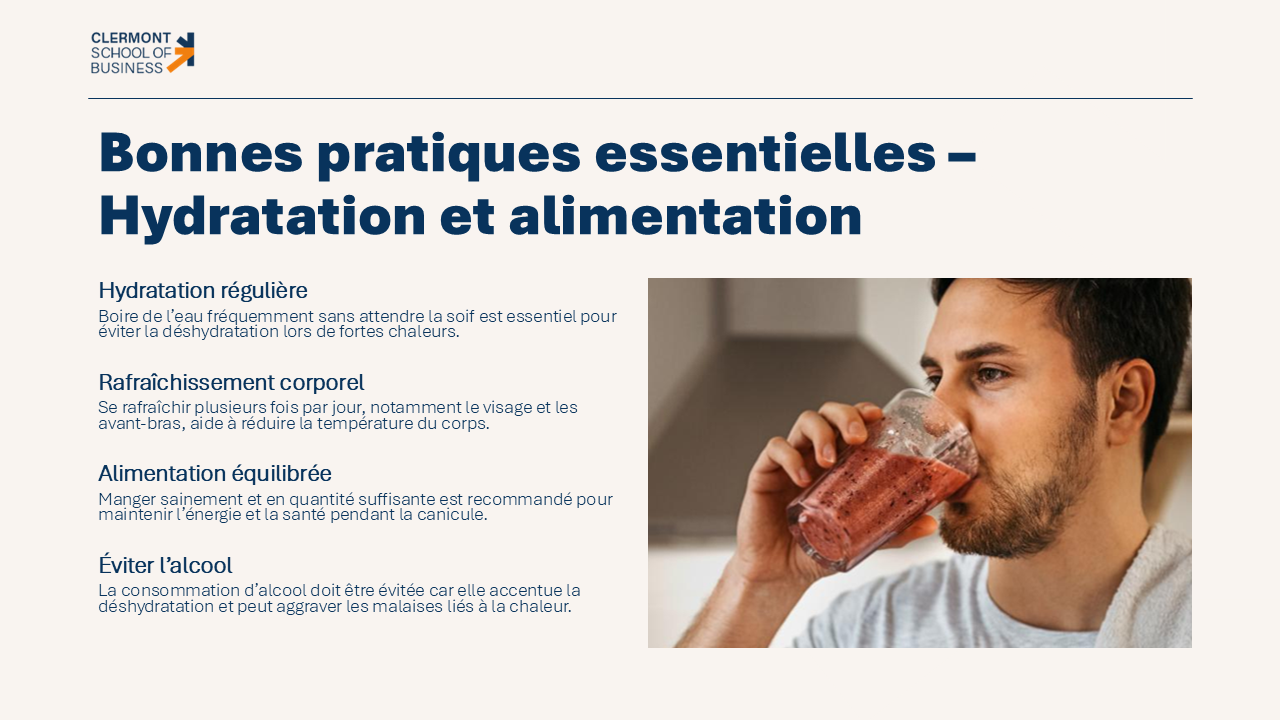 CLERMONT
SCHOOL OF
BUSINESS

Bonnes pratiques essentielles – Hydratation et alimentation

Hydratation régulière

Boire de l'eau fréquemment sans attendre la soif est essentiel pour éviter la déshydratation lors de fortes chaleurs.

Rafraîchissement corporel

Se rafraîchir plusieurs fois par jour, notamment le visage et les avant-bras, aide à réduire la température du corps.

Alimentation équilibrée

Manger sainement et en quantité suffisante est recommandé pour maintenir l'énergie et la santé pendant la canicule.

Éviter l'alcool

La consommation d'alcool doit être évitée car elle accentue la déshydratation et peut aggraver les malaises liés à la chaleur.